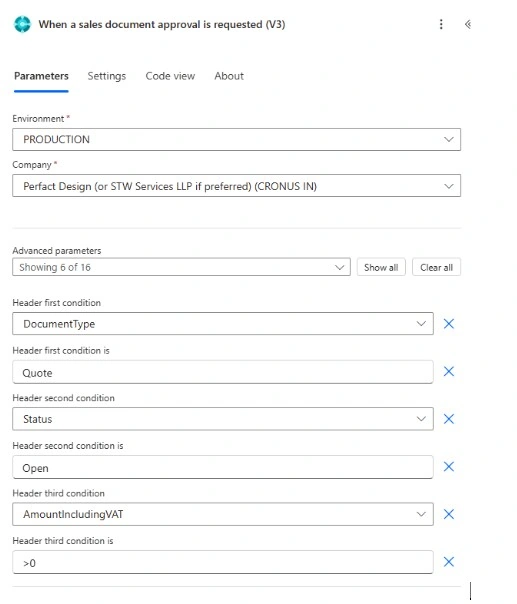 When a sales document approval is requested (V3)

Parameters Settings Code view About

Environment *
PRODUCTION

Company *
Perfact Design (or STW Services LLP if preferred) (CRONUS IN)

Advanced parameters
Showing 6 of 16
Show all
Clear all

Header first condition
DocumentType

Header first condition is
Quote

Header second condition
Status

Header second condition is
Open

Header third condition
AmountIncludingVAT

Header third condition is
>0